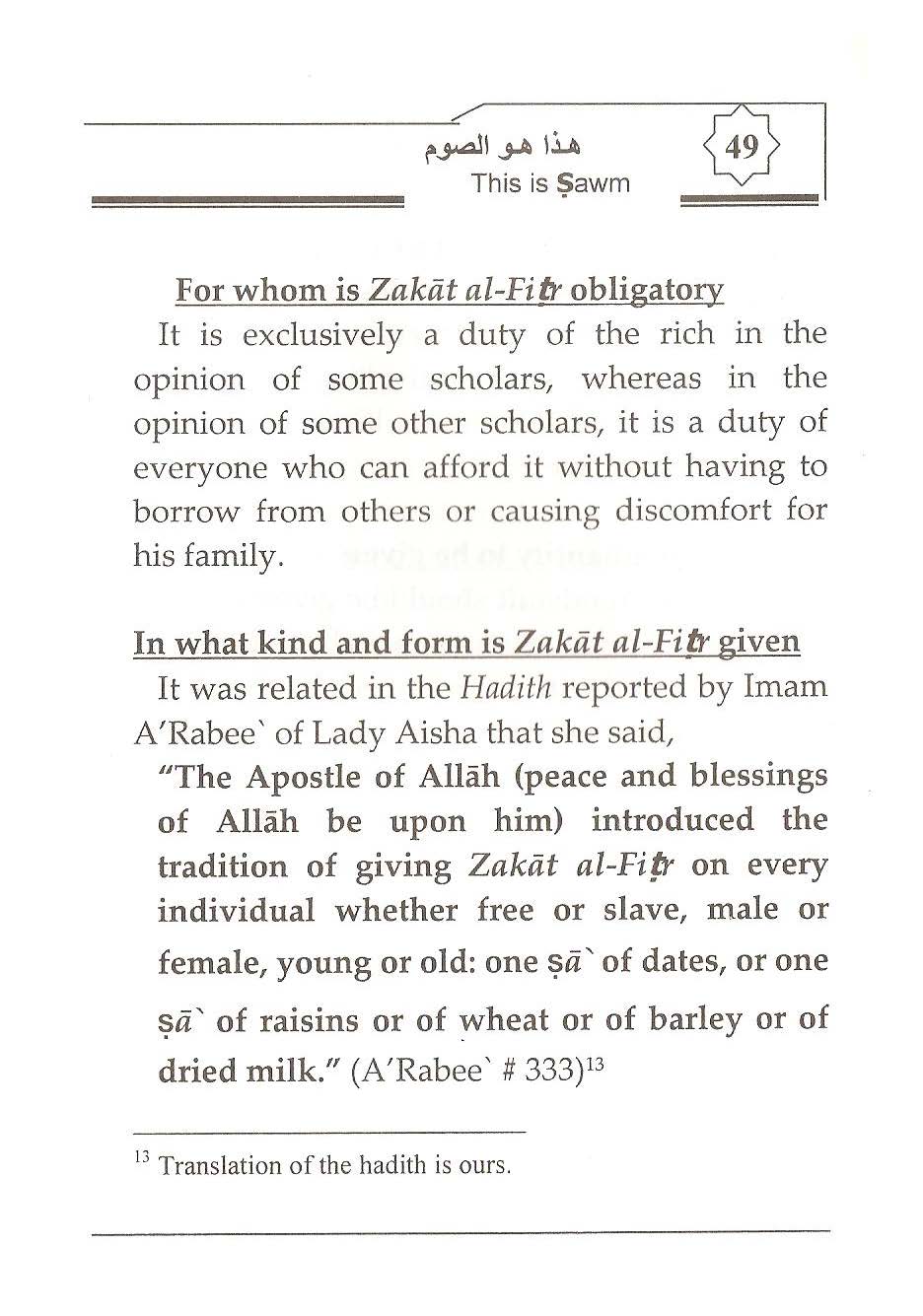 هذا هو الصوم
This is Ṣawm

49

For whom is Zakāt al-Fiṭr obligatory
It is exclusively a duty of the rich in the opinion of some scholars, whereas in the opinion of some other scholars, it is a duty of everyone who can afford it without having to borrow from others or causing discomfort for his family.

In what kind and form is Zakāt al-Fiṭr given
It was related in the Hadith reported by Imam A'Rabee` of Lady Aisha that she said,
"The Apostle of Allāh (peace and blessings of Allāh be upon him) introduced the tradition of giving Zakāt al-Fiṭr on every individual whether free or slave, male or female, young or old: one ṣā` of dates, or one ṣā` of raisins or of wheat or of barley or of dried milk." (A'Rabee` # 333)$^{13}$

$^{13}$ Translation of the hadith is ours.